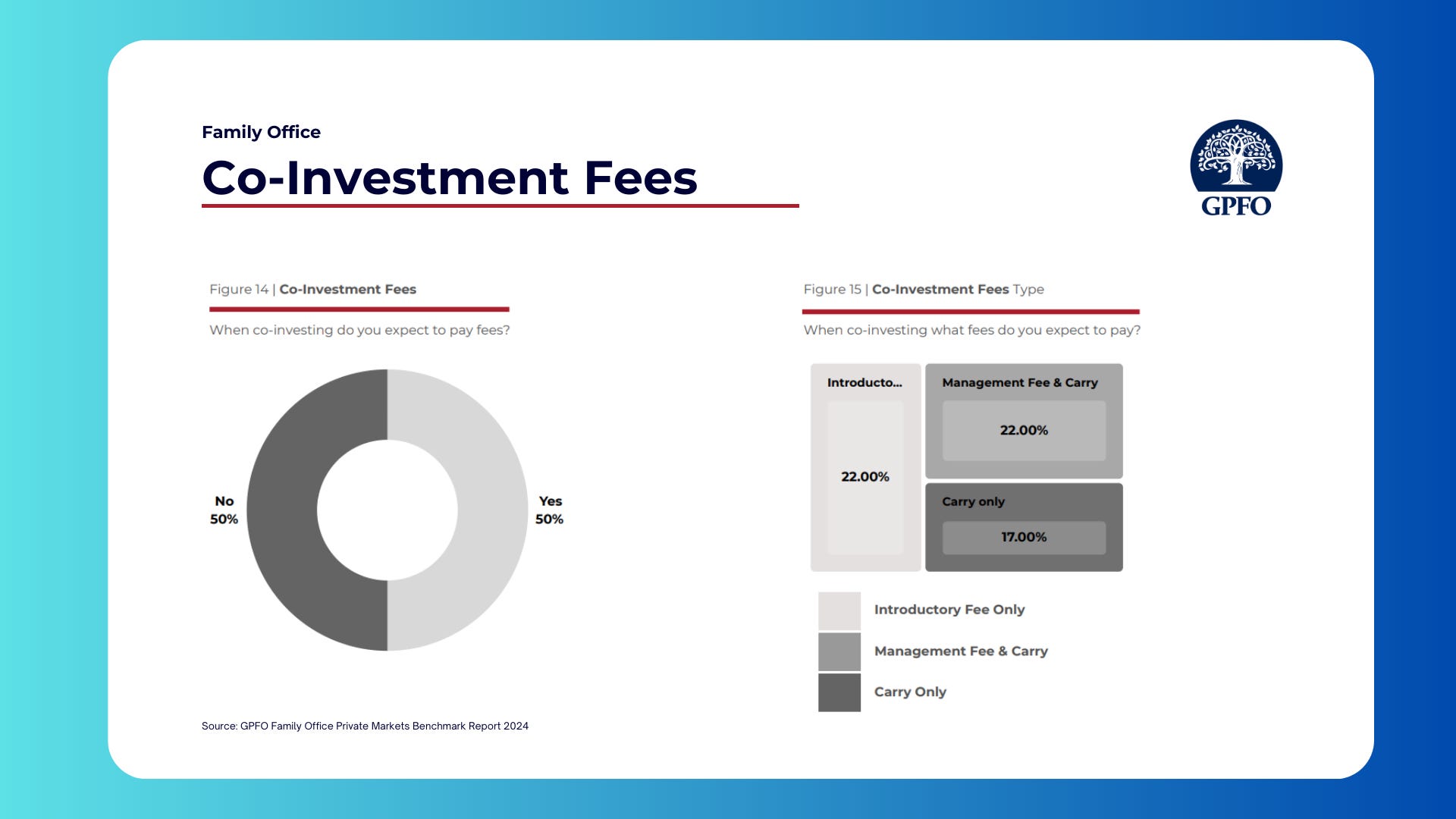 Family Office

Co-Investment Fees

GPFO

Figure 14 | Co-Investment Fees

When co-investing do you expect to pay fees?

No
50%

Yes
50%

Figure 15 | Co-Investment Fees Type

When co-investing what fees do you expect to pay?

Introducto...

22.00%

Management Fee & Carry

22.00%

Carry only

17.00%

Introductory Fee Only

Management Fee & Carry

Carry Only

Source: GPFO Family Office Private Markets Benchmark Report 2024